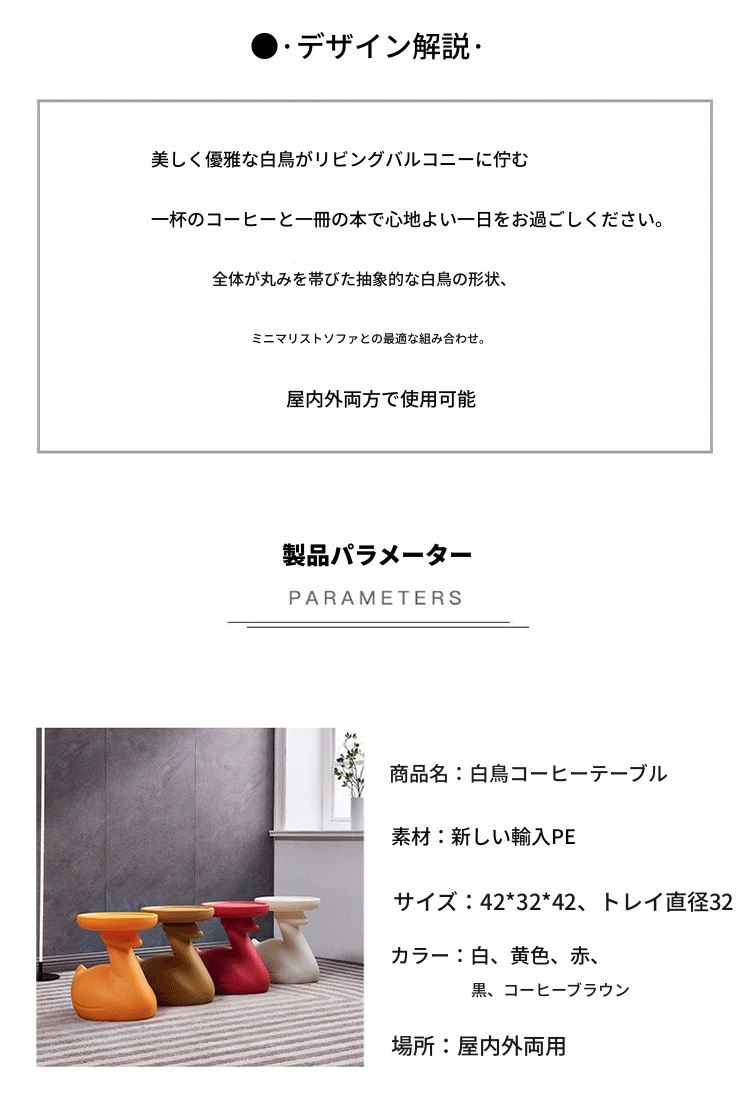 ●·デザイン解説·

美しく優雅な白鳥がリビングバルコニーに佇む

一杯のコーヒーと一冊の本で心地よい一日をお過ごしください。

全体が丸みを帯びた抽象的な白鳥の形状、

ミニマリストソファとの最適な組み合わせ。

屋内外両方で使用可能

製品パラメーター

PARAMETERS

商品名：白鳥コーヒーテーブル

素材：新しい輸入PE

サイズ：42*32*42、トレイ直径32

カラー：白、黄色、赤、
黒、コーヒーブラウン

場所：屋内外両用